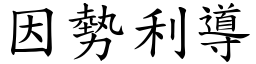 因勢利導